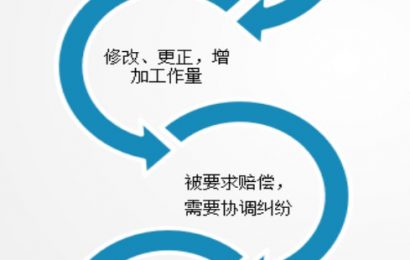 修改、更正，增加工作量

被要求赔偿，需要协调纠纷